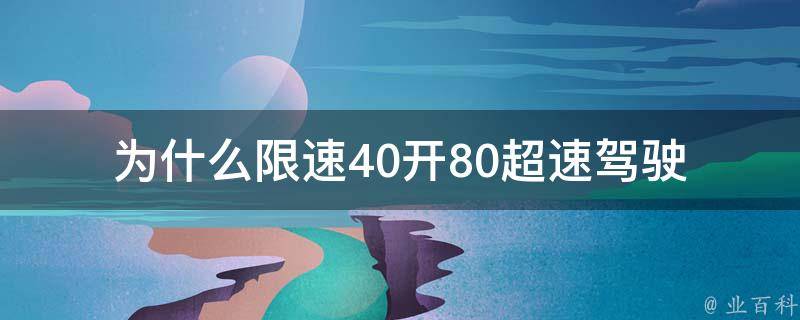 为什么限速40开80超速驾驶

@ 业百科